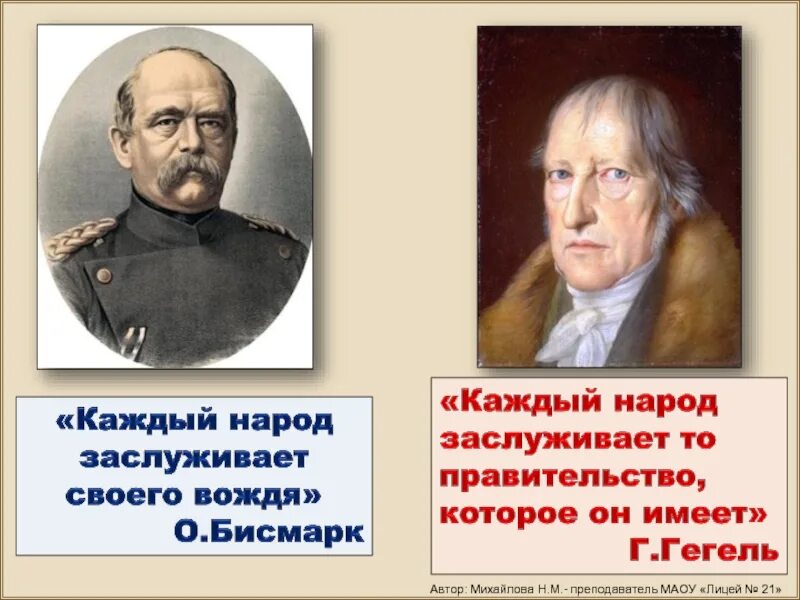 «Каждый народ заслуживает своего вождя»
О.Бисмарк

«Каждый народ заслуживает то правительство, которое он имеет»
Г.Гегель

Автор: Михайлова Н.М.- преподаватель МАОУ «Лицей № 21»